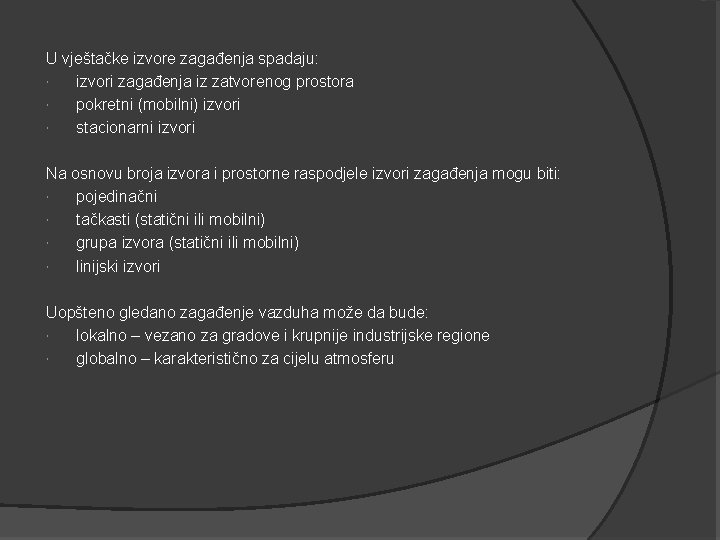 U vještačke izvore zagađenja spadaju:
· izvori zagađenja iz zatvorenog prostora
· pokretni (mobilni) izvori
· stacionarni izvori

Na osnovu broja izvora i prostorne raspodjele izvori zagađenja mogu biti:
· pojedinačni
· tačkasti (statični ili mobilni)
· grupa izvora (statični ili mobilni)
· linijski izvori

Uopšteno gledano zagađenje vazduha može da bude:
· lokalno – vezano za gradove i krupnije industrijske regione
· globalno – karakteristično za cijelu atmosferu